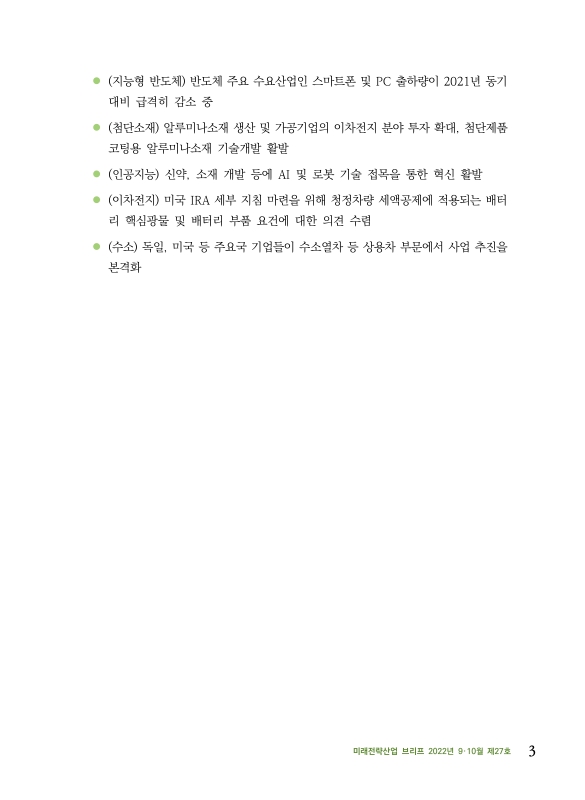 ● (지능형 반도체) 반도체 주요 수요산업인 스마트폰 및 PC 출하량이 2021년 동기 대비 급격히 감소 중

● (첨단소재) 알루미나소재 생산 및 가공기업의 이차전지 분야 투자 확대, 첨단제품 코팅용 알루미나소재 기술개발 활발

● (인공지능) 신약, 소재 개발 등에 AI 및 로봇 기술 접목을 통한 혁신 활발

● (이차전지) 미국 IRA 세부 지침 마련을 위해 청정차량 세액공제에 적용되는 배터리 핵심광물 및 배터리 부품 요건에 대한 의견 수렴

● (수소) 독일, 미국 등 주요국 기업들이 수소열차 등 상용차 부문에서 사업 추진을 본격화

미래전략산업 브리프 2022년 9·10월 제27호 3